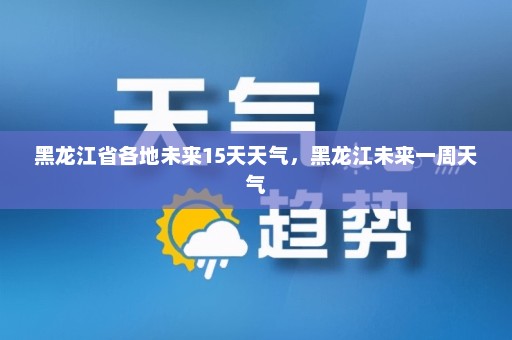 天气

黑龙江省各地未来15天天气，黑龙江未来一周天气

趋势